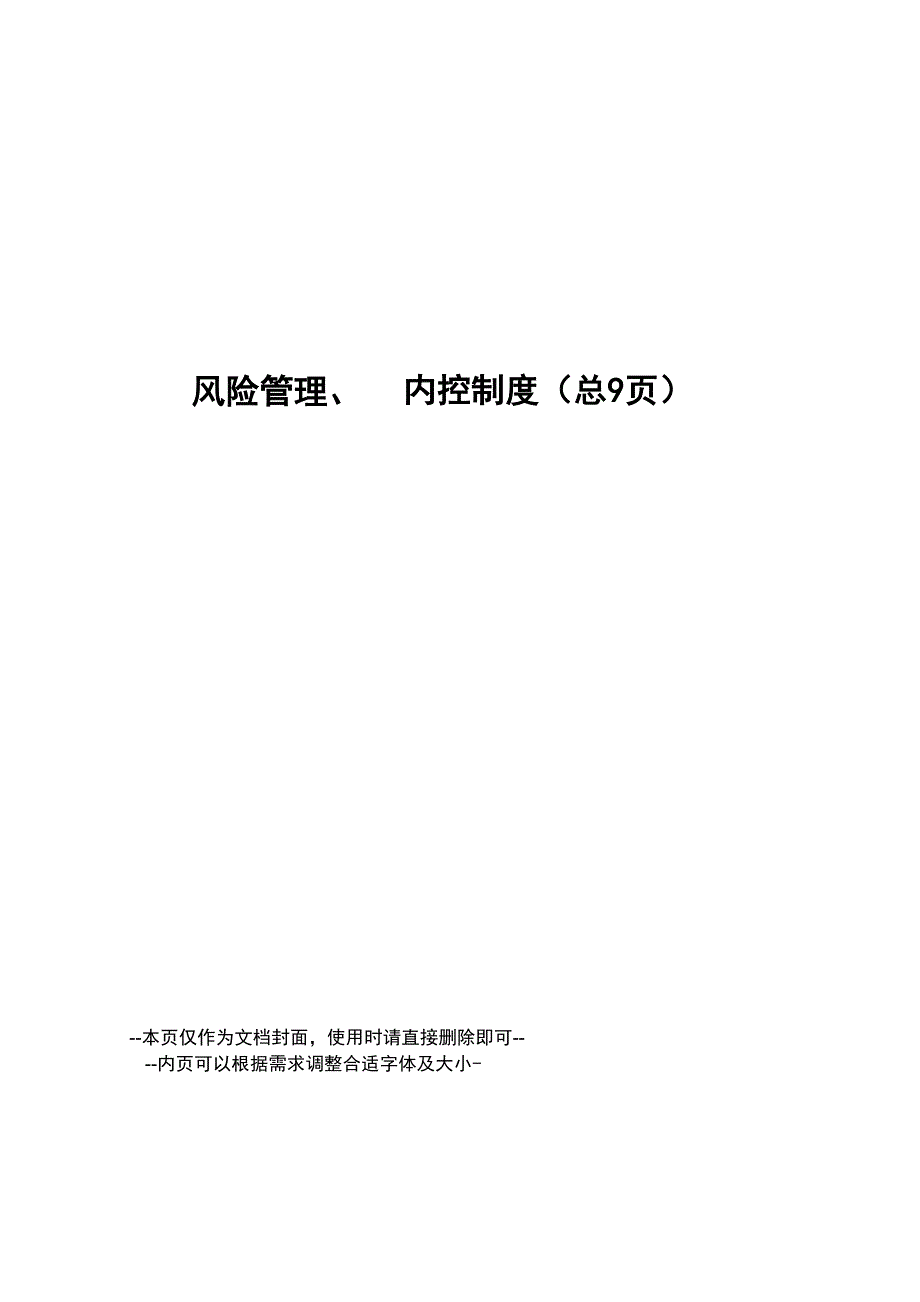 风险管理、 内控制度（总9页）

--本页仅作为文档封面，使用时请直接删除即可--
--内页可以根据需求调整合适字体及大小-